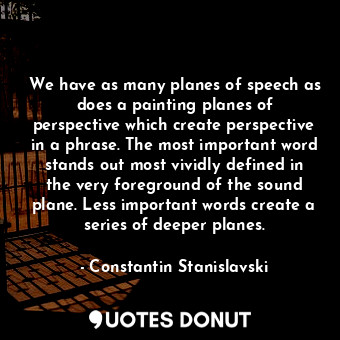 We have as many planes of speech as does a painting planes of perspective which create perspective in a phrase. The most important word stands out most vividly defined in the very foreground of the sound plane. Less important words create a series of deeper planes.

- Constantin Stanislavski

QUOTES DONUT